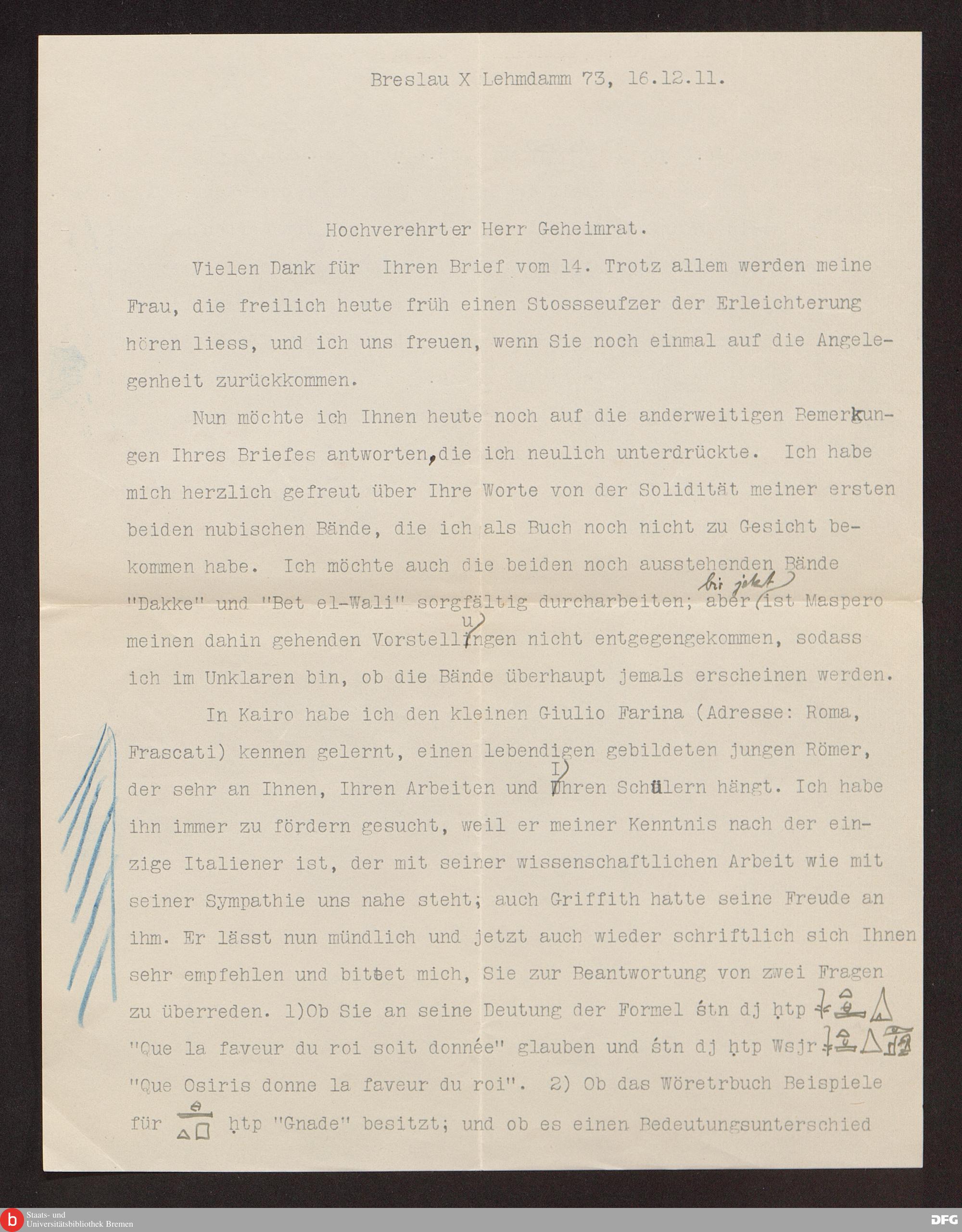 Breslau X Lehmdamm 73, 16.12.11.

Hochverehrter Herr Geheimrat.

Vielen Dank für Ihren Brief vom 14. Trotz allem werden meine Frau, die freilich heute früh einen Stossseufzer der Erleichterung hören liess, und ich uns freuen, wenn Sie noch einmal auf die Angelegenheit zurückkommen.

Nun möchte ich Ihnen heute noch auf die anderweitigen Bemerkungen Ihres Briefes antworten, die ich neulich unterdrückte. Ich habe mich herzlich gefreut über Ihre Worte von der Solidität meiner ersten beiden nubischen Bände, die ich als Buch noch nicht zu Gesicht bekommen habe. Ich möchte auch die beiden noch ausstehenden Bände "Dakke" und "Bet el-Wali" sorgfältig durcharbeiten; aber bis jetzt ist Maspero meinen dahin gehenden Vorstellungen nicht entgegengekommen, sodass ich im Unklaren bin, ob die Bände überhaupt jemals erscheinen werden.

In Kairo habe ich den kleinen Giulio Farina (Adresse: Roma, Frascati) kennen gelernt, einen lebendigen gebildeten jungen Römer, der sehr an Ihnen, Ihren Arbeiten und Ihren Schülern hängt. Ich habe ihn immer zu fördern gesucht, weil er meiner Kenntnis nach der einzige Italiener ist, der mit seiner wissenschaftlichen Arbeit wie mit seiner Sympathie uns nahe steht; auch Griffith hatte seine Freude an ihm. Er lässt nun mündlich und jetzt auch wieder schriftlich sich Ihnen sehr empfehlen und bittet mich, Sie zur Beantwortung von zwei Fragen zu überreden. 1)Ob Sie an seine Deutung der Formel śtn dj ḥtp "Que la faveur du roi soit donnée" glauben und śtn dj ḥtp Wsjr "Que Osiris donne la faveur du roi". 2) Ob das Wöretrbuch Beispiele für ḥtp "Gnade" besitzt; und ob es einen Bedeutungsunterschied

Staats- und Universitätsbibliothek Bremen
DFG